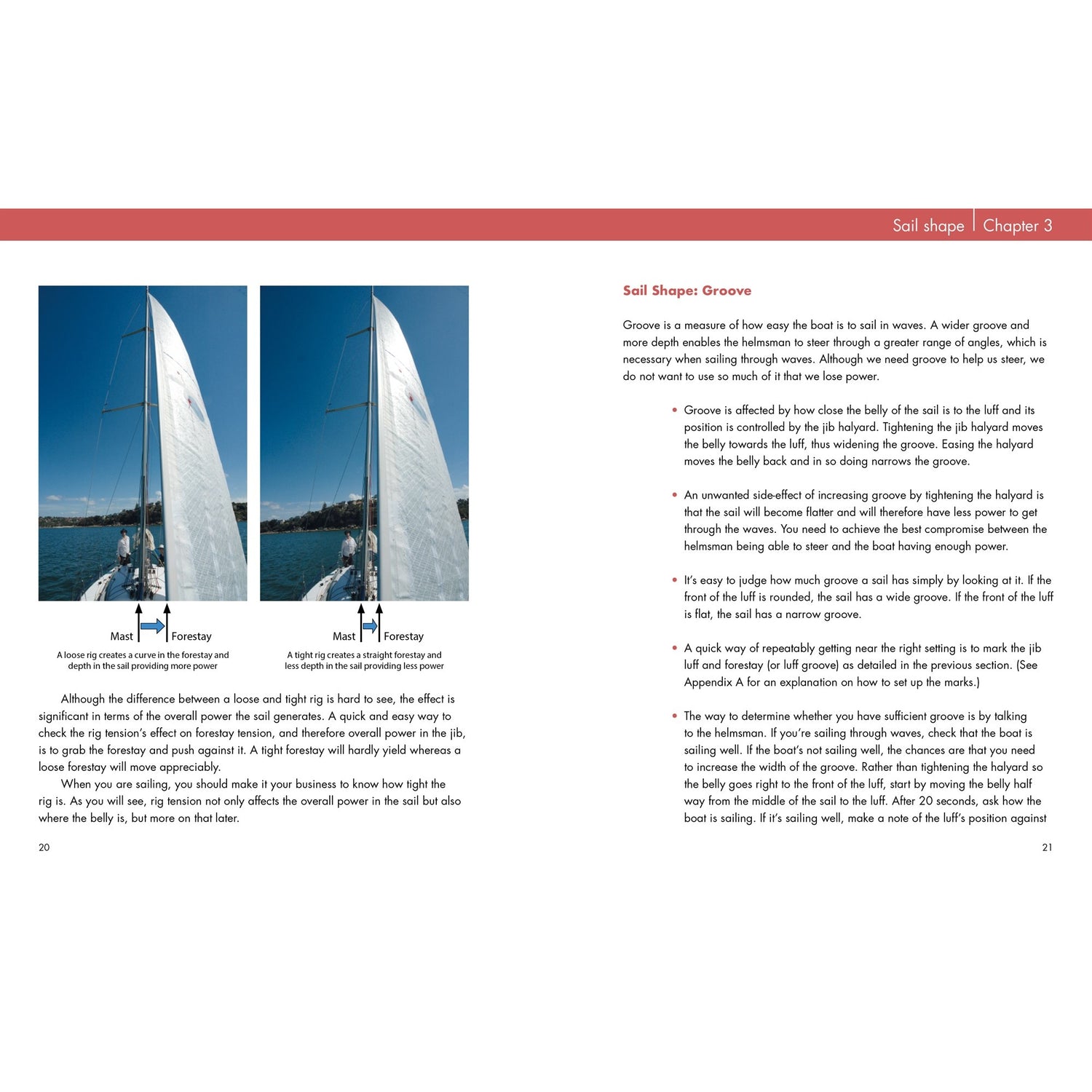 Sail shape | Chapter 3

Mast Forestay

A loose rig creates a curve in the forestay and depth in the sail providing more power

Mast Forestay

A tight rig creates a straight forestay and less depth in the sail providing less power

Although the difference between a loose and tight rig is hard to see, the effect is significant in terms of the overall power the sail generates. A quick and easy way to check the rig tension's effect on forestay tension, and therefore overall power in the jib, is to grab the forestay and push against it. A tight forestay will hardly yield whereas a loose forestay will move appreciably.

When you are sailing, you should make it your business to know how tight the rig is. As you will see, rig tension not only affects the overall power in the sail but also where the belly is, but more on that later.

20

Sail Shape: Groove

Groove is a measure of how easy the boat is to sail in waves. A wider groove and more depth enables the helmsman to steer through a greater range of angles, which is necessary when sailing through waves. Although we need groove to help us steer, we do not want to use so much of it that we lose power.

• Groove is affected by how close the belly of the sail is to the luff and its position is controlled by the jib halyard. Tightening the jib halyard moves the belly towards the luff, thus widening the groove. Easing the halyard moves the belly back and in so doing narrows the groove.

• An unwanted side-effect of increasing groove by tightening the halyard is that the sail will become flatter and will therefore have less power to get through the waves. You need to achieve the best compromise between the helmsman being able to steer and the boat having enough power.

• It's easy to judge how much groove a sail has simply by looking at it. If the front of the luff is rounded, the sail has a wide groove. If the front of the luff is flat, the sail has a narrow groove.

• A quick way of repeatably getting near the right setting is to mark the jib luff and forestay (or luff groove) as detailed in the previous section. (See Appendix A for an explanation on how to set up the marks.)

• The way to determine whether you have sufficient groove is by talking to the helmsman. If you're sailing through waves, check that the boat is sailing well. If the boat's not sailing well, the chances are that you need to increase the width of the groove. Rather than tightening the halyard so the belly goes right to the front of the luff, start by moving the belly half way from the middle of the sail to the luff. After 20 seconds, ask how the boat is sailing. If it's sailing well, make a note of the luff's position against

21